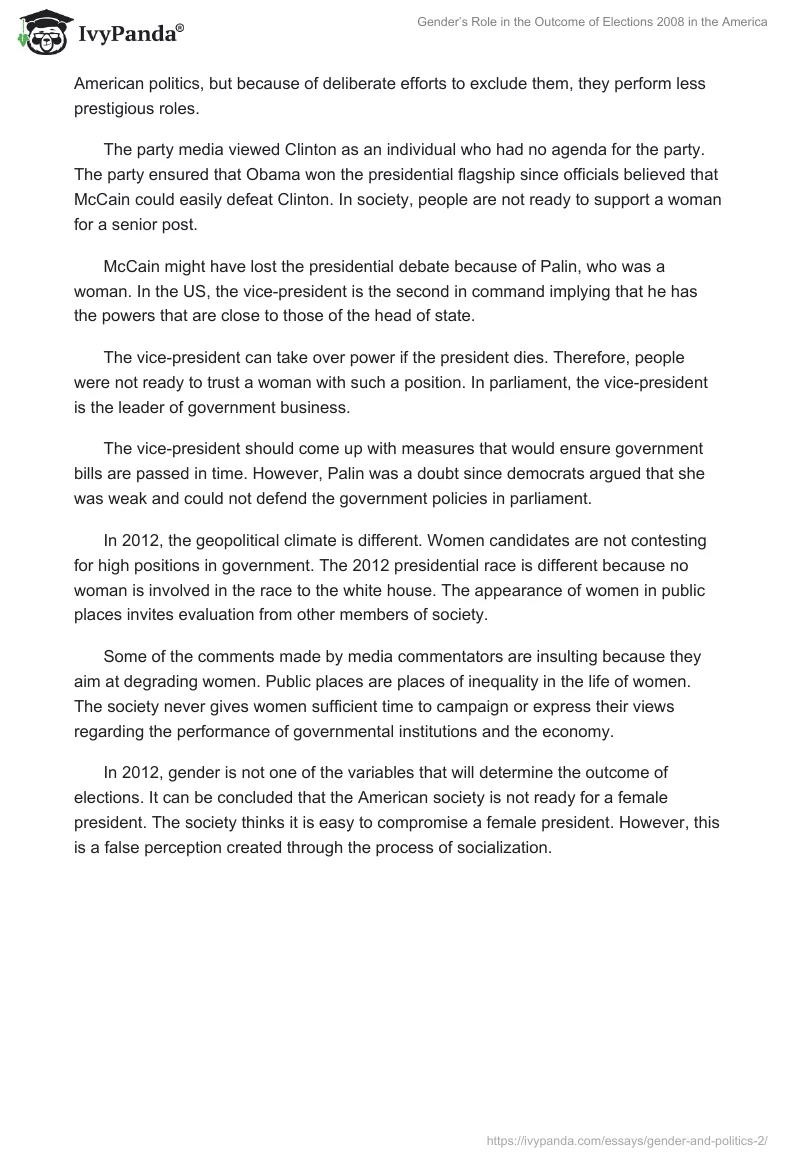 IvyPanda®

Gender's Role in the Outcome of Elections 2008 in the America

American politics, but because of deliberate efforts to exclude them, they perform less prestigious roles.

The party media viewed Clinton as an individual who had no agenda for the party. The party ensured that Obama won the presidential flagship since officials believed that McCain could easily defeat Clinton. In society, people are not ready to support a woman for a senior post.

McCain might have lost the presidential debate because of Palin, who was a woman. In the US, the vice-president is the second in command implying that he has the powers that are close to those of the head of state.

The vice-president can take over power if the president dies. Therefore, people were not ready to trust a woman with such a position. In parliament, the vice-president is the leader of government business.

The vice-president should come up with measures that would ensure government bills are passed in time. However, Palin was a doubt since democrats argued that she was weak and could not defend the government policies in parliament.

In 2012, the geopolitical climate is different. Women candidates are not contesting for high positions in government. The 2012 presidential race is different because no woman is involved in the race to the white house. The appearance of women in public places invites evaluation from other members of society.

Some of the comments made by media commentators are insulting because they aim at degrading women. Public places are places of inequality in the life of women. The society never gives women sufficient time to campaign or express their views regarding the performance of governmental institutions and the economy.

In 2012, gender is not one of the variables that will determine the outcome of elections. It can be concluded that the American society is not ready for a female president. The society thinks it is easy to compromise a female president. However, this is a false perception created through the process of socialization.

https://ivypanda.com/essays/gender-and-politics-2/